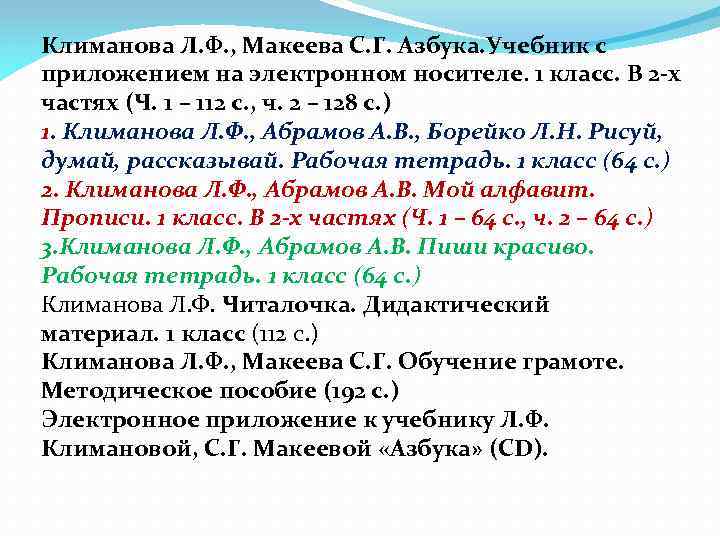 Климанова Л.Ф., Макеева С.Г. Азбука.Учебник с приложением на электронном носителе. 1 класс. В 2-х частях (Ч. 1 – 112 с., ч. 2 – 128 с.)
1. Климанова Л.Ф., Абрамов А.В., Борейко Л.Н. Рисуй, думай, рассказывай. Рабочая тетрадь. 1 класс (64 с.)
2. Климанова Л.Ф., Абрамов А.В. Мой алфавит. Прописи. 1 класс. В 2-х частях (Ч. 1 – 64 с., ч. 2 – 64 с.)
3.Климанова Л.Ф., Абрамов А.В. Пиши красиво. Рабочая тетрадь. 1 класс (64 с.)
Климанова Л.Ф. Читалочка. Дидактический материал. 1 класс (112 с.)
Климанова Л.Ф., Макеева С.Г. Обучение грамоте. Методическое пособие (192 с.)
Электронное приложение к учебнику Л.Ф. Климановой, С.Г. Макеевой «Азбука» (CD).